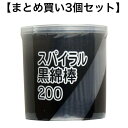 【まとめ買い3個セット】

スパイラル
黒綿棒
200